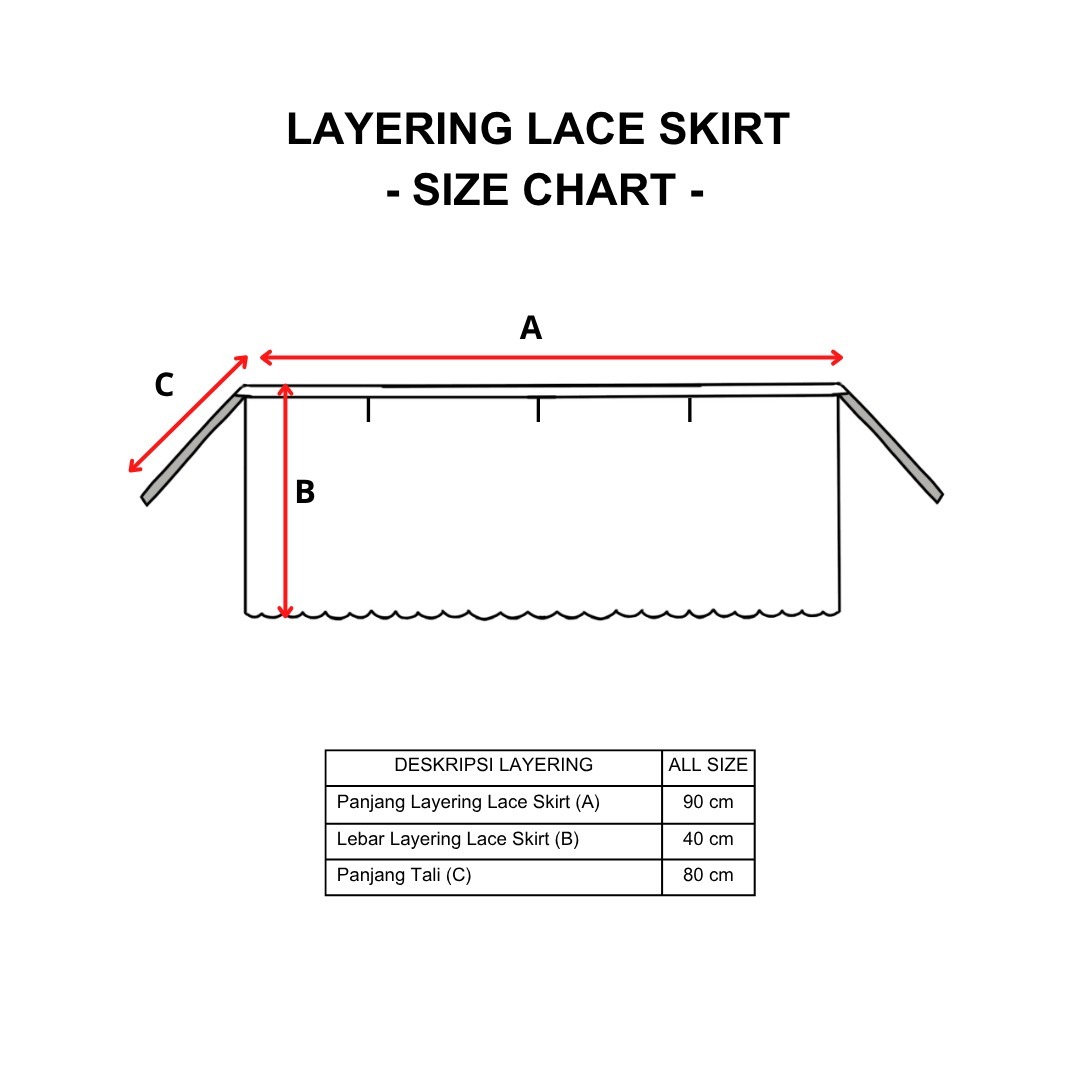 LAYERING LACE SKIRT
- SIZE CHART -

A
C
B

| DESKRIPSI LAYERING | ALL SIZE |
|---|---|
| Panjang Layering Lace Skirt (A) | 90 cm |
| Lebar Layering Lace Skirt (B) | 40 cm |
| Panjang Tali (C) | 80 cm |